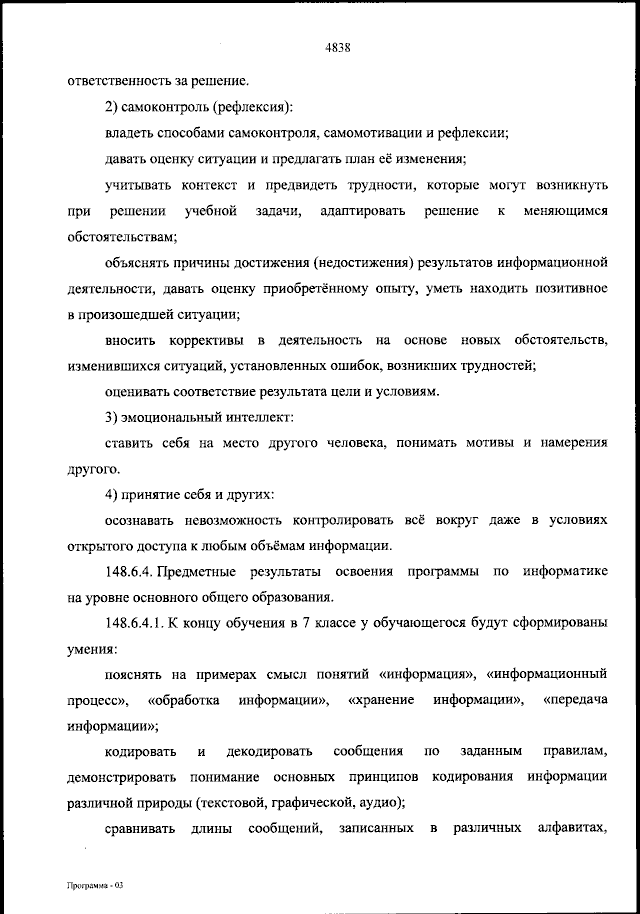 4838

ответственность за решение.

2) самоконтроль (рефлексия):

владеть способами самоконтроля, самомотивации и рефлексии;

давать оценку ситуации и предлагать план её изменения;

учитывать контекст и предвидеть трудности, которые могут возникнуть при решении учебной задачи, адаптировать решение к меняющимся обстоятельствам;

объяснять причины достижения (недостижения) результатов информационной деятельности, давать оценку приобретённому опыту, уметь находить позитивное в произошедшей ситуации;

вносить коррективы в деятельность на основе новых обстоятельств, изменившихся ситуаций, установленных ошибок, возникших трудностей;

оценивать соответствие результата цели и условиям.

3) эмоциональный интеллект:

ставить себя на место другого человека, понимать мотивы и намерения другого.

4) принятие себя и других:

осознавать невозможность контролировать всё вокруг даже в условиях открытого доступа к любым объёмам информации.

148.6.4. Предметные результаты освоения программы по информатике на уровне основного общего образования.

148.6.4.1. К концу обучения в 7 классе у обучающегося будут сформированы умения:

пояснять на примерах смысл понятий «информация», «информационный процесс», «обработка информации», «хранение информации», «передача информации»;

кодировать и декодировать сообщения по заданным правилам, демонстрировать понимание основных принципов кодирования информации различной природы (текстовой, графической, аудио);

сравнивать длины сообщений, записанных в различных алфавитах,

Программа - 03